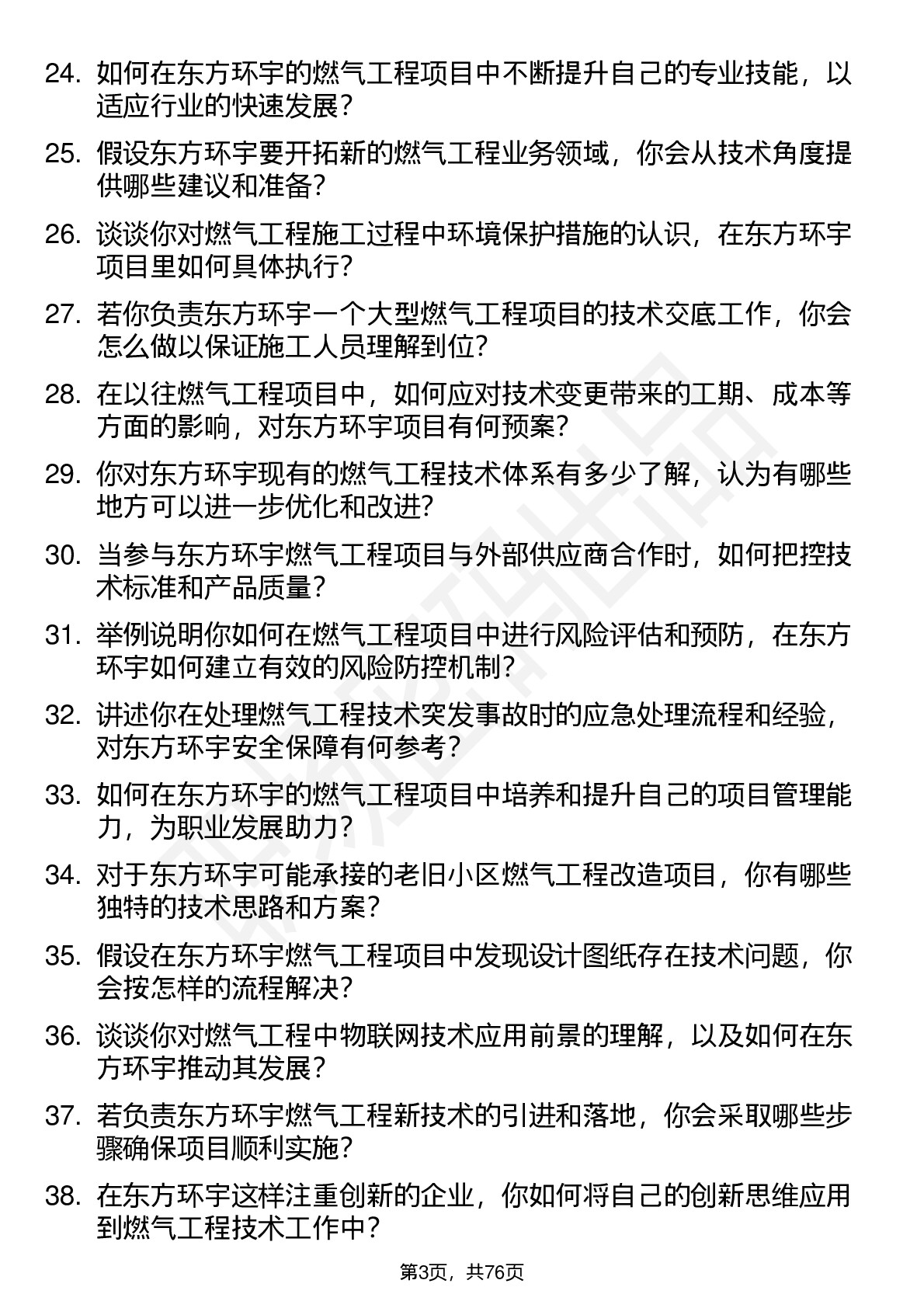 24. 如何在东方环宇的燃气工程项目中不断提升自己的专业技能，以适应行业的快速发展？

25. 假设东方环宇要开拓新的燃气工程业务领域，你会从技术角度提供哪些建议和准备？

26. 谈谈你对燃气工程施工过程中环境保护措施的认识，在东方环宇项目里如何具体执行？

27. 若你负责东方环宇一个大型燃气工程项目的技术交底工作，你会怎么做以保证施工人员理解到位？

28. 在以往燃气工程项目中，如何应对技术变更带来的工期、成本等方面的影响，对东方环宇项目有何预案？

29. 你对东方环宇现有的燃气工程技术体系有多少了解，认为有哪些地方可以进一步优化和改进？

30. 当参与东方环宇燃气工程项目与外部供应商合作时，如何把控技术标准和产品质量？

31. 举例说明你如何在燃气工程项目中进行风险评估和预防，在东方环宇如何建立有效的风险防控机制？

32. 讲述你在处理燃气工程技术突发事故时的应急处理流程和经验，对东方环宇安全保障有何参考？

33. 如何在东方环宇的燃气工程项目中培养和提升自己的项目管理能力，为职业发展助力？

34. 对于东方环宇可能承接的老旧小区燃气工程改造项目，你有哪些独特的技术思路和方案？

35. 假设在东方环宇燃气工程项目中发现设计图纸存在技术问题，你会按怎样的流程解决？

36. 谈谈你对燃气工程中物联网技术应用前景的理解，以及如何在东方环宇推动其发展？

37. 若负责东方环宇燃气工程新技术的引进和落地，你会采取哪些步骤确保项目顺利实施？

38. 在东方环宇这样注重创新的企业，你如何将自己的创新思维应用到燃气工程技术工作中？

第3页，共76页